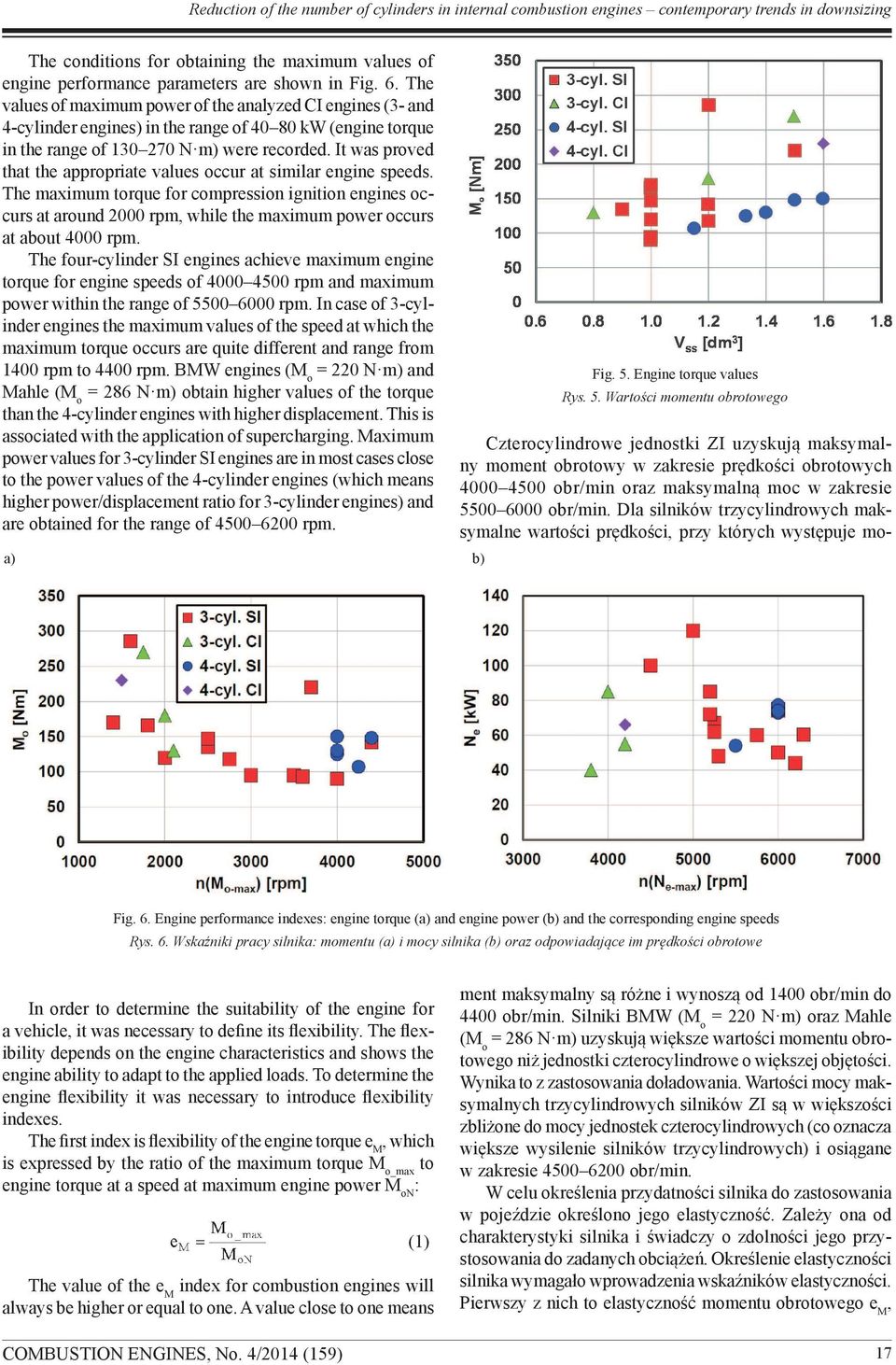 Reduction of the number of cylinders in internal combustion engines – contemporary trends in downsizing

The conditions for obtaining the maximum values of engine performance parameters are shown in Fig. 6. The values of maximum power of the analyzed CI engines (3- and 4-cylinder engines) in the range of 40–80 kW (engine torque in the range of 130–270 N·m) were recorded. It was proved that the appropriate values occur at similar engine speeds. The maximum torque for compression ignition engines occurs at around 2000 rpm, while the maximum power occurs at about 4000 rpm.

The four-cylinder SI engines achieve maximum engine torque for engine speeds of 4000–4500 rpm and maximum power within the range of 5500–6000 rpm. In case of 3-cylinder engines the maximum values of the speed at which the maximum torque occurs are quite different and range from 1400 rpm to 4400 rpm. BMW engines ($M_o$ = 220 N·m) and Mahle ($M_o$ = 286 N·m) obtain higher values of the torque than the 4-cylinder engines with higher displacement. This is associated with the application of supercharging. Maximum power values for 3-cylinder SI engines are in most cases close to the power values of the 4-cylinder engines (which means higher power/displacement ratio for 3-cylinder engines) and are obtained for the range of 4500–6200 rpm.

350
300
250
200
150
100
50
0
$M_o$ [Nm]
3-cyl. SI
3-cyl. CI
4-cyl. SI
4-cyl. CI
0.6 0.8 1.0 1.2 1.4 1.6 1.8
$V_{ss}$ [dm$^3$]

Fig. 5. Engine torque values
Rys. 5. Wartości momentu obrotowego

Czterocylindrowe jednostki ZI uzyskują maksymalny moment obrotowy w zakresie prędkości obrotowych 4000–4500 obr/min oraz maksymalną moc w zakresie 5500–6000 obr/min. Dla silników trzycylindrowych maksymalne wartości prędkości, przy których występuje mo-

a)
350
300
250
200
150
100
50
0
$M_o$ [Nm]
3-cyl. SI
3-cyl. CI
4-cyl. SI
4-cyl. CI
1000 2000 3000 4000 5000
n($M_{o-max}$) [rpm]

b)
140
120
100
80
60
40
20
0
$N_e$ [kW]
3000 4000 5000 6000 7000
n($N_{e-max}$) [rpm]

Fig. 6. Engine performance indexes: engine torque (a) and engine power (b) and the corresponding engine speeds
Rys. 6. Wskaźniki pracy silnika: momentu (a) i mocy silnika (b) oraz odpowiadające im prędkości obrotowe

In order to determine the suitability of the engine for a vehicle, it was necessary to define its flexibility. The flexibility depends on the engine characteristics and shows the engine ability to adapt to the applied loads. To determine the engine flexibility it was necessary to introduce flexibility indexes.

The first index is flexibility of the engine torque $e_M$, which is expressed by the ratio of the maximum torque $M_{o\_max}$ to engine torque at a speed at maximum engine power $M_{oN}$:

$e_M = \frac{M_{o\_max}}{M_{oN}}$ (1)

The value of the $e_M$ index for combustion engines will always be higher or equal to one. A value close to one means

ment maksymalny są różne i wynoszą od 1400 obr/min do 4400 obr/min. Silniki BMW ($M_o$ = 220 N·m) oraz Mahle ($M_o$ = 286 N·m) uzyskują większe wartości momentu obrotowego niż jednostki czterocylindrowe o większej objętości. Wynika to z zastosowania doładowania. Wartości mocy maksymalnych trzycylindrowych silników ZI są w większości zbliżone do mocy jednostek czterocylindrowych (co oznacza większe wysilenie silników trzycylindrowych) i osiągane w zakresie 4500–6200 obr/min.

W celu określenia przydatności silnika do zastosowania w pojeździe określono jego elastyczność. Zależy ona od charakterystyki silnika i świadczy o zdolności jego przystosowania do zadanych obciążeń. Określenie elastyczności silnika wymagało wprowadzenia wskaźników elastyczności. Pierwszy z nich to elastyczność momentu obrotowego $e_M$,

COMBUSTION ENGINES, No. 4/2014 (159) 17